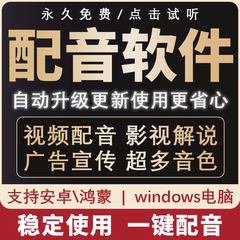 永久免费/点击试听

配音软件

自动升级更新使用更省心

视频配音 影视解说
广告宣传 超多音色

支持安卓\鸿蒙 | windows电脑

稳定使用 一键配音